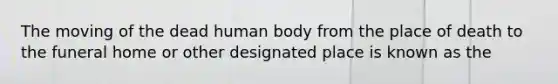 The moving of the dead human body from the place of death to the funeral home or other designated place is known as the